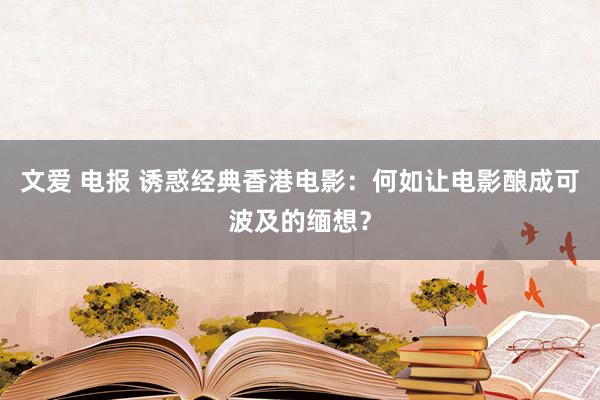 文爱 电报 诱惑经典香港电影：何如让电影酿成可波及的缅想？